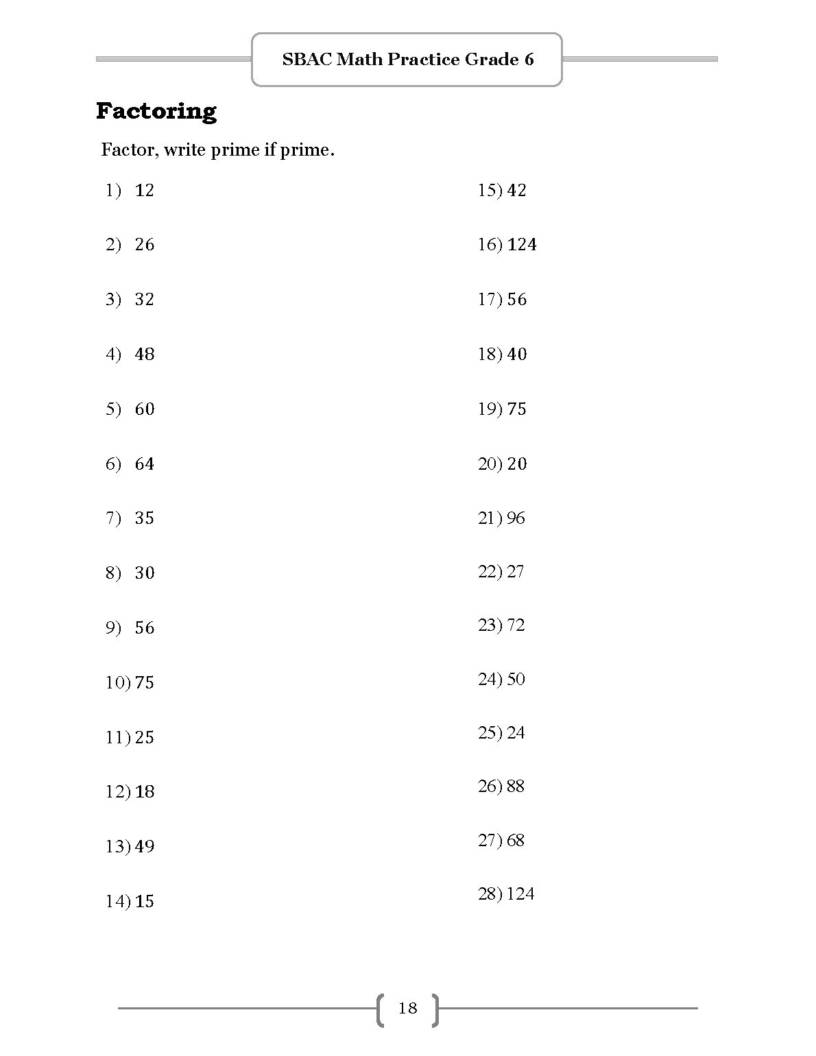 SBAC Math Practice Grade 6

Factoring

Factor, write prime if prime.

1) 12
2) 26
3) 32
4) 48
5) 60
6) 64
7) 35
8) 30
9) 56
10) 75
11) 25
12) 18
13) 49
14) 15

15) 42
16) 124
17) 56
18) 40
19) 75
20) 20
21) 96
22) 27
23) 72
24) 50
25) 24
26) 88
27) 68
28) 124

18